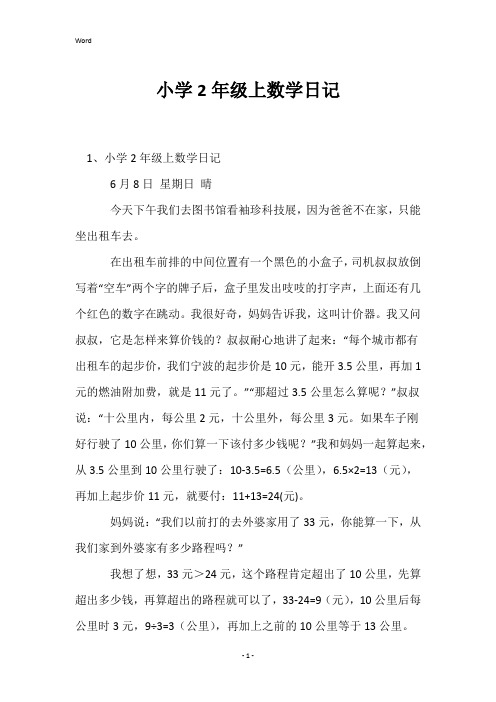 Word

小学2年级上数学日记

1、小学2年级上数学日记

6月8日 星期日 晴

今天下午我们去图书馆看袖珍科技展，因为爸爸不在家，只能坐出租车去。

在出租车前排的中间位置有一个黑色的小盒子，司机叔叔放倒写着“空车”两个字的牌子后，盒子里发出吱吱的打字声，上面还有几个红色的数字在跳动。我很好奇，妈妈告诉我，这叫计价器。我又问叔叔，它是怎样来算价钱的？叔叔耐心地讲了起来：“每个城市都有出租车的起步价，我们宁波的起步价是10元，能开3.5公里，再加1元的燃油附加费，就是11元了。”“那超过3.5公里怎么算呢？”叔叔说：“十公里内，每公里2元，十公里外，每公里3元。如果车子刚好行驶了10公里，你们算一下该付多少钱呢？”我和妈妈一起算起来，从3.5公里到10公里行驶了：10-3.5=6.5（公里），6.5×2=13（元），再加上起步价11元，就要付：11+13=24(元)。

妈妈说：“我们以前打的去外婆家用了33元，你能算一下，从我们家到外婆家有多少路程吗？”

我想了想，33元＞24元，这个路程肯定超出了10公里，先算超出多少钱，再算超出的路程就可以了，33-24=9（元），10公里后每公里时3元，9÷3=3（公里），再加上之前的10公里等于13公里。

- 1 -